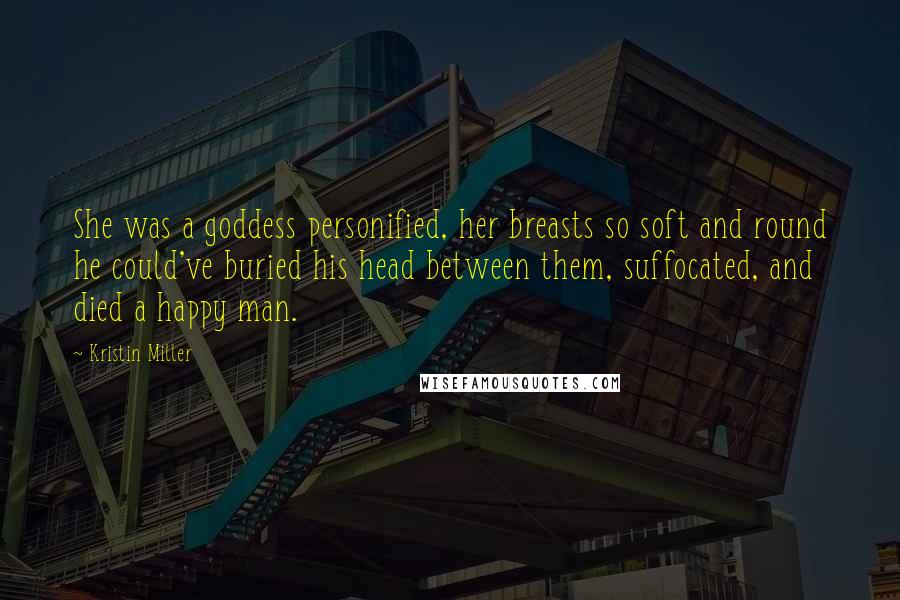 She was a goddess personified, her breasts so soft and round he could've buried his head between them, suffocated, and died a happy man.

~ Kristin Miller

WISEFAMOUSQUOTES.COM